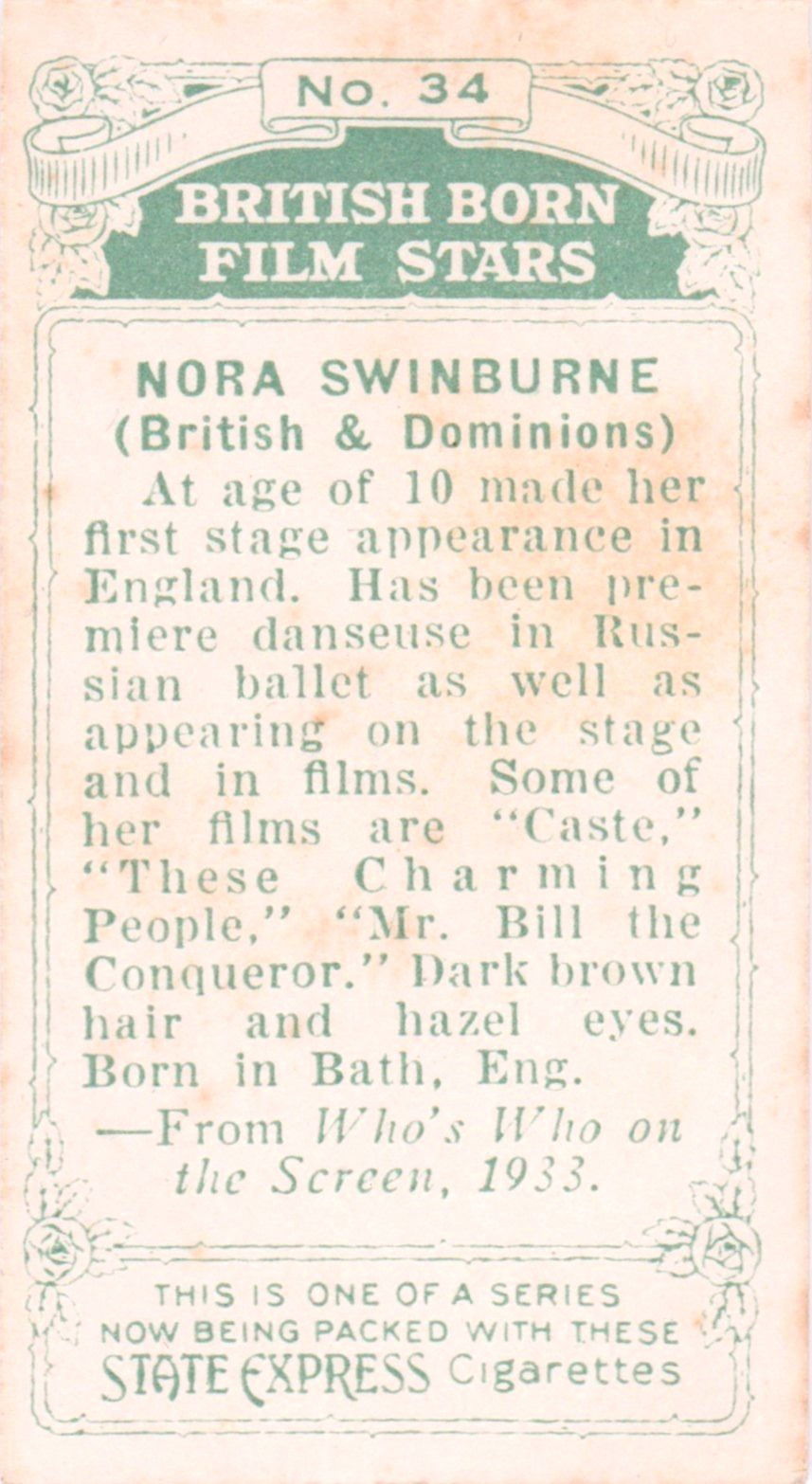 No. 34

BRITISH BORN
FILM STARS

NORA SWINBURNE
(British & Dominions)

At age of 10 made her first stage appearance in England. Has been premiere danseuse in Russian ballet as well as appearing on the stage and in films. Some of her films are "Caste," "These Charming People," "Mr. Bill the Conqueror." Dark brown hair and hazel eyes. Born in Bath, Eng.

—From Who's Who on the Screen, 1933.

THIS IS ONE OF A SERIES
NOW BEING PACKED WITH THESE
STATE EXPRESS Cigarettes